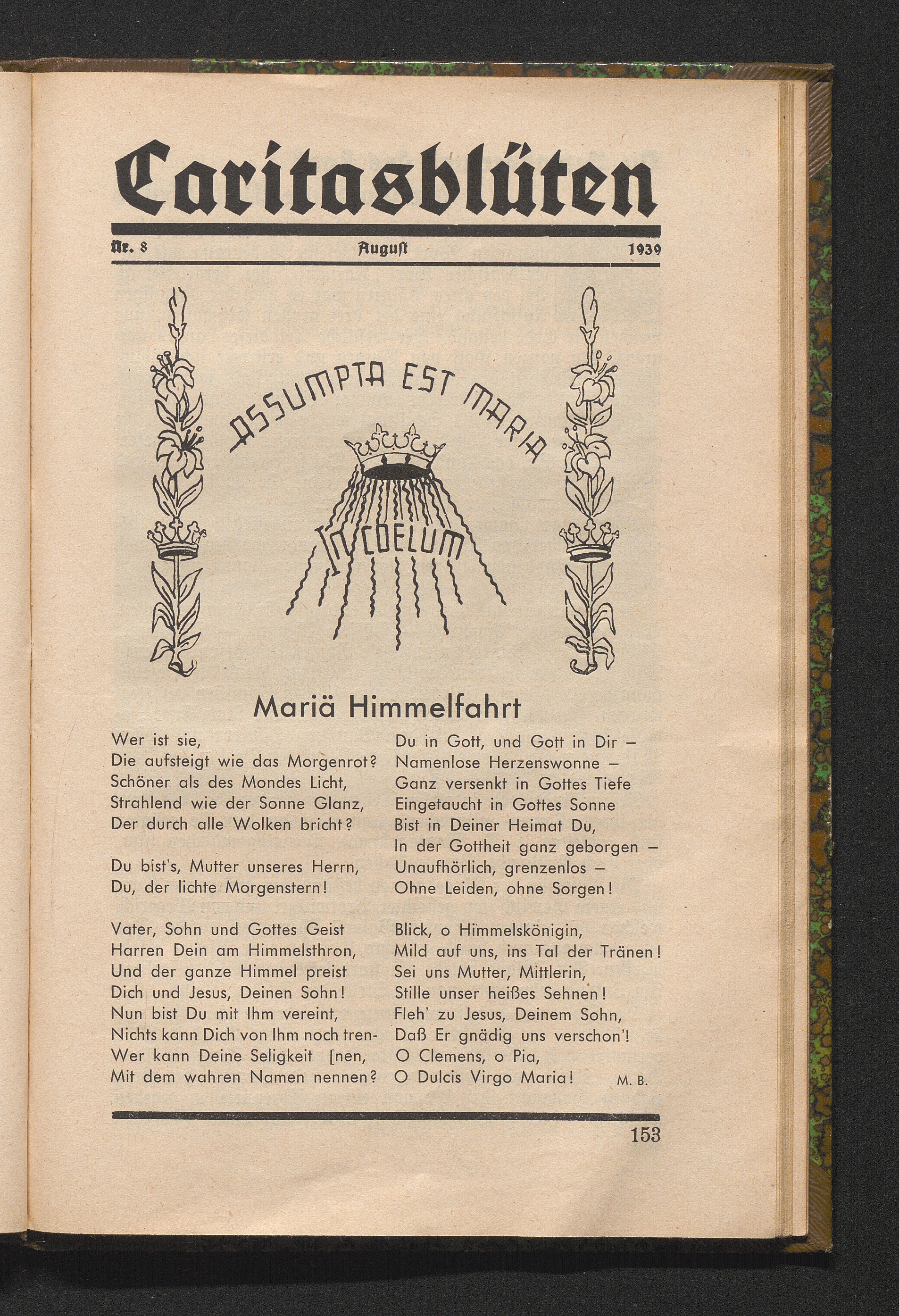 Caritasblüten

Nr. 8 August 1939

ASSUMPTA EST MARIA

IN COELUM

Mariä Himmelfahrt

Wer ist sie,
Die aufsteigt wie das Morgenrot?
Schöner als des Mondes Licht,
Strahlend wie der Sonne Glanz,
Der durch alle Wolken bricht?

Du bist's, Mutter unseres Herrn,
Du, der lichte Morgenstern!

Vater, Sohn und Gottes Geist
Harren Dein am Himmelsthron,
Und der ganze Himmel preist
Dich und Jesus, Deinen Sohn!
Nun bist Du mit Ihm vereint,
Nichts kann Dich von Ihm noch tren-
Wer kann Deine Seligkeit [nen,
Mit dem wahren Namen nennen?

Du in Gott, und Gott in Dir –
Namenlose Herzenswonne –
Ganz versenkt in Gottes Tiefe
Eingetaucht in Gottes Sonne
Bist in Deiner Heimat Du,
In der Gottheit ganz geborgen –
Unaufhörlich, grenzenlos –
Ohne Leiden, ohne Sorgen!

Blick, o Himmelskönigin,
Mild auf uns, ins Tal der Tränen!
Sei uns Mutter, Mittlerin,
Stille unser heißes Sehnen!
Fleh' zu Jesus, Deinem Sohn,
Daß Er gnädig uns verschon'!
O Clemens, o Pia,
O Dulcis Virgo Maria!

M. B.

153